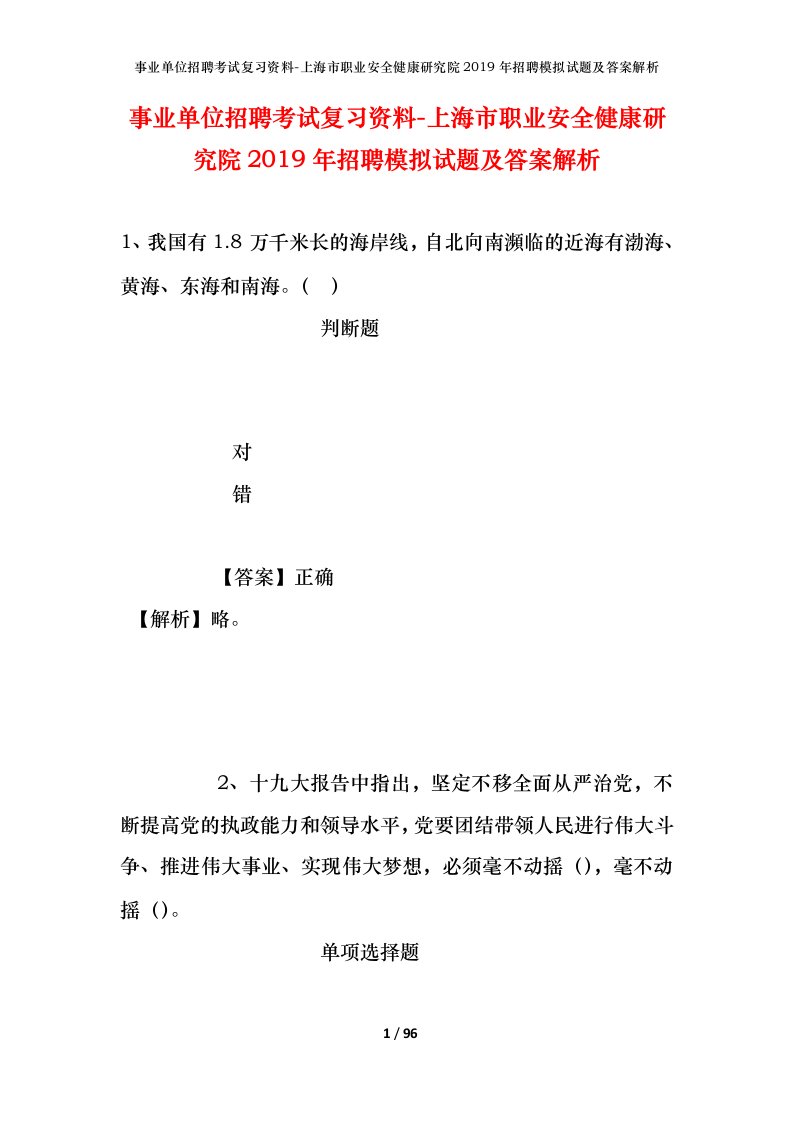 事业单位招聘考试复习资料-上海市职业安全健康研究院2019年招聘模拟试题及答案解析

事业单位招聘考试复习资料-上海市职业安全健康研究院2019年招聘模拟试题及答案解析

1、我国有1.8万千米长的海岸线，自北向南濒临的近海有渤海、黄海、东海和南海。（ ）

判断题

对

错

【答案】正确

【解析】略。

2、十九大报告中指出，坚定不移全面从严治党，不断提高党的执政能力和领导水平，党要团结带领人民进行伟大斗争、推进伟大事业、实现伟大梦想，必须毫不动摇（），毫不动摇（）。

单项选择题

1 / 96